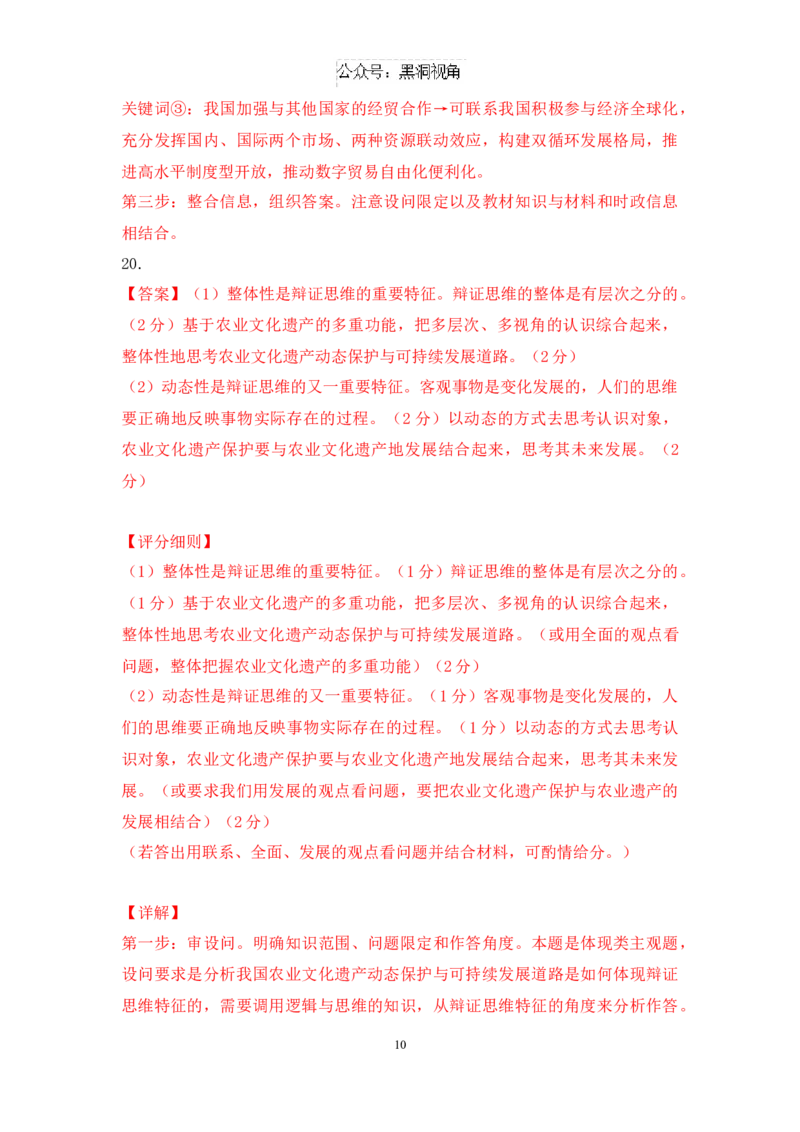 公众号：黑洞视角

关键词③：我国加强与其他国家的经贸合作→可联系我国积极参与经济全球化，充分发挥国内、国际两个市场、两种资源联动效应，构建双循环发展格局，推进高水平制度型开放，推动数字贸易自由化便利化。

第三步：整合信息，组织答案。注意设问限定以及教材知识与材料和时政信息相结合。

20.

【答案】（1）整体性是辩证思维的重要特征。辩证思维的整体是有层次之分的。（2分）基于农业文化遗产的多重功能，把多层次、多视角的认识综合起来，整体性地思考农业文化遗产动态保护与可持续发展道路。（2分）

（2）动态性是辩证思维的又一重要特征。客观事物是变化发展的，人们的思维要正确地反映事物实际存在的过程。（2分）以动态的方式去思考认识对象，农业文化遗产保护要与农业文化遗产地发展结合起来，思考其未来发展。（2分）

【评分细则】

（1）整体性是辩证思维的重要特征。（1分）辩证思维的整体是有层次之分的。（1分）基于农业文化遗产的多重功能，把多层次、多视角的认识综合起来，整体性地思考农业文化遗产动态保护与可持续发展道路。（或用全面的观点看问题，整体把握农业文化遗产的多重功能）（2分）

（2）动态性是辩证思维的又一重要特征。（1分）客观事物是变化发展的，人们的思维要正确地反映事物实际存在的过程。（1分）以动态的方式去思考认识对象，农业文化遗产保护要与农业文化遗产地发展结合起来，思考其未来发展。（或要求我们用发展的观点看问题，要把农业文化遗产保护与农业遗产的发展相结合）（2分）

（若答出用联系、全面、发展的观点看问题并结合材料，可酌情给分。）

【详解】

第一步：审设问。明确知识范围、问题限定和作答角度。本题是体现类主观题，设问要求是分析我国农业文化遗产动态保护与可持续发展道路是如何体现辩证思维特征的，需要调用逻辑与思维的知识，从辩证思维特征的角度来分析作答。

10